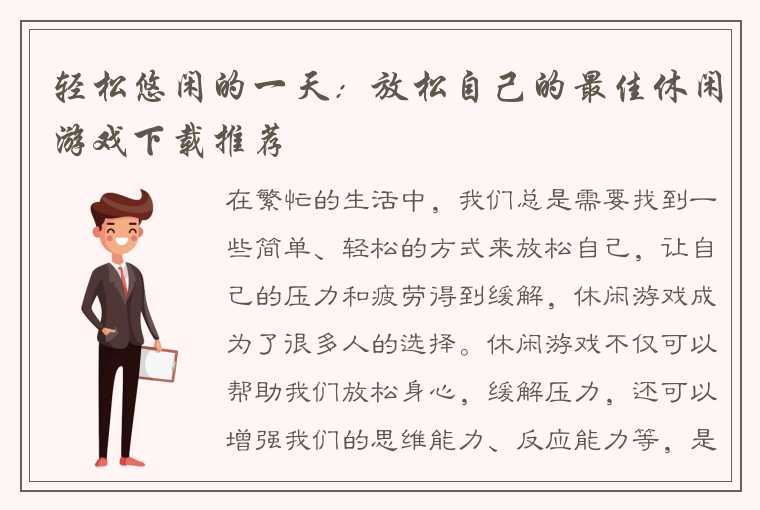 轻松悠闲的一天：放松自己的最佳休闲游戏下载推荐

在繁忙的生活中，我们总是需要找到一些简单、轻松的方式来放松自己，让自己的压力和疲劳得到缓解，休闲游戏成为了很多人的选择。休闲游戏不仅可以帮助我们放松身心，缓解压力，还可以增强我们的思维能力、反应能力等，是